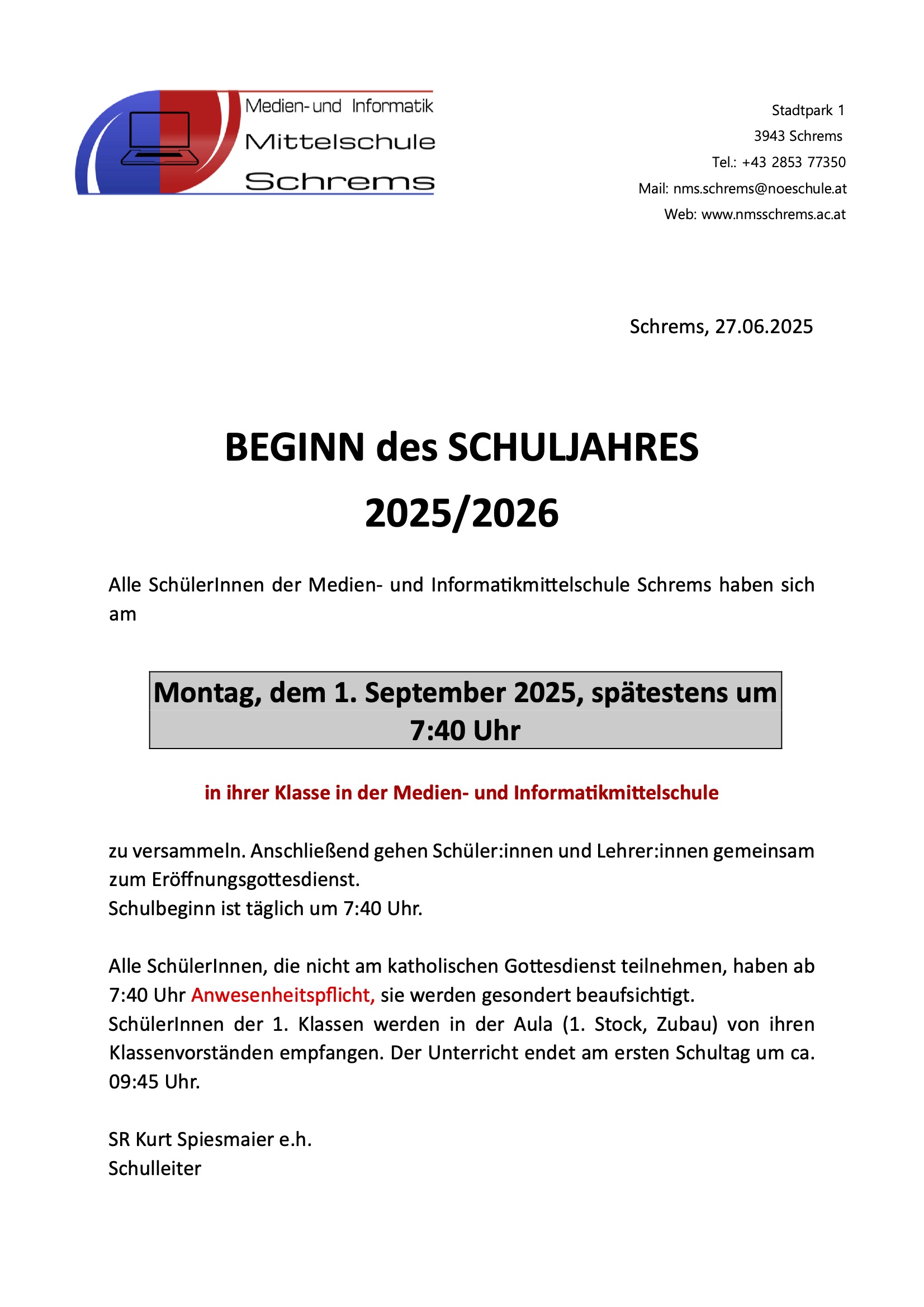 Medien- und Informatik
Mittelschule
Schrems

Stadtpark 1
3943 Schrems
Tel.: +43 2853 77350
Mail: nms.schrems@noeschule.at
Web: www.nmsschrems.ac.at

Schrems, 27.06.2025

BEGINN des SCHULJAHRES
2025/2026

Alle SchülerInnen der Medien- und Informatikmittelschule Schrems haben sich am

Montag, dem 1. September 2025, spätestens um 7:40 Uhr

in ihrer Klasse in der Medien- und Informatikmittelschule

zu versammeln. Anschließend gehen Schüler:innen und Lehrer:innen gemeinsam zum Eröffnungsgottesdienst.
Schulbeginn ist täglich um 7:40 Uhr.

Alle SchülerInnen, die nicht am katholischen Gottesdienst teilnehmen, haben ab 7:40 Uhr Anwesenheitspflicht, sie werden gesondert beaufsichtigt.
SchülerInnen der 1. Klassen werden in der Aula (1. Stock, Zubau) von ihren Klassenvorständen empfangen. Der Unterricht endet am ersten Schultag um ca. 09:45 Uhr.

SR Kurt Spiesmaier e.h.
Schulleiter